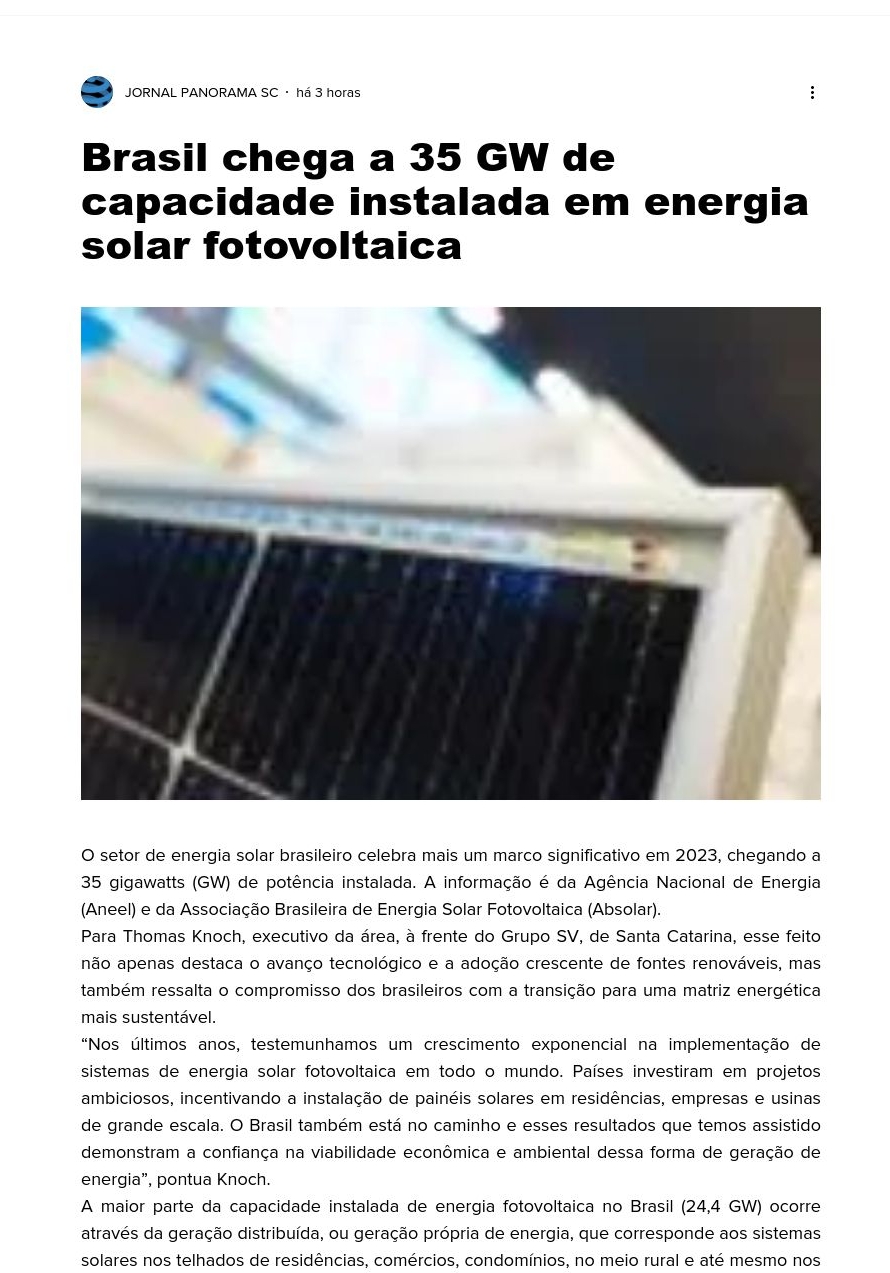 JORNAL PANORAMA SC · há 3 horas

Brasil chega a 35 GW de capacidade instalada em energia solar fotovoltaica

O setor de energia solar brasileiro celebra mais um marco significativo em 2023, chegando a 35 gigawatts (GW) de potência instalada. A informação é da Agência Nacional de Energia (Aneel) e da Associação Brasileira de Energia Solar Fotovoltaica (Absolar).

Para Thomas Knoch, executivo da área, à frente do Grupo SV, de Santa Catarina, esse feito não apenas destaca o avanço tecnológico e a adoção crescente de fontes renováveis, mas também ressalta o compromisso dos brasileiros com a transição para uma matriz energética mais sustentável.

"Nos últimos anos, testemunhamos um crescimento exponencial na implementação de sistemas de energia solar fotovoltaica em todo o mundo. Países investiram em projetos ambiciosos, incentivando a instalação de painéis solares em residências, empresas e usinas de grande escala. O Brasil também está no caminho e esses resultados que temos assistido demonstram a confiança na viabilidade econômica e ambiental dessa forma de geração de energia", pontua Knoch.

A maior parte da capacidade instalada de energia fotovoltaica no Brasil (24,4 GW) ocorre através da geração distribuída, ou geração própria de energia, que corresponde aos sistemas solares nos telhados de residências, comércios, condomínios, no meio rural e até mesmo nos